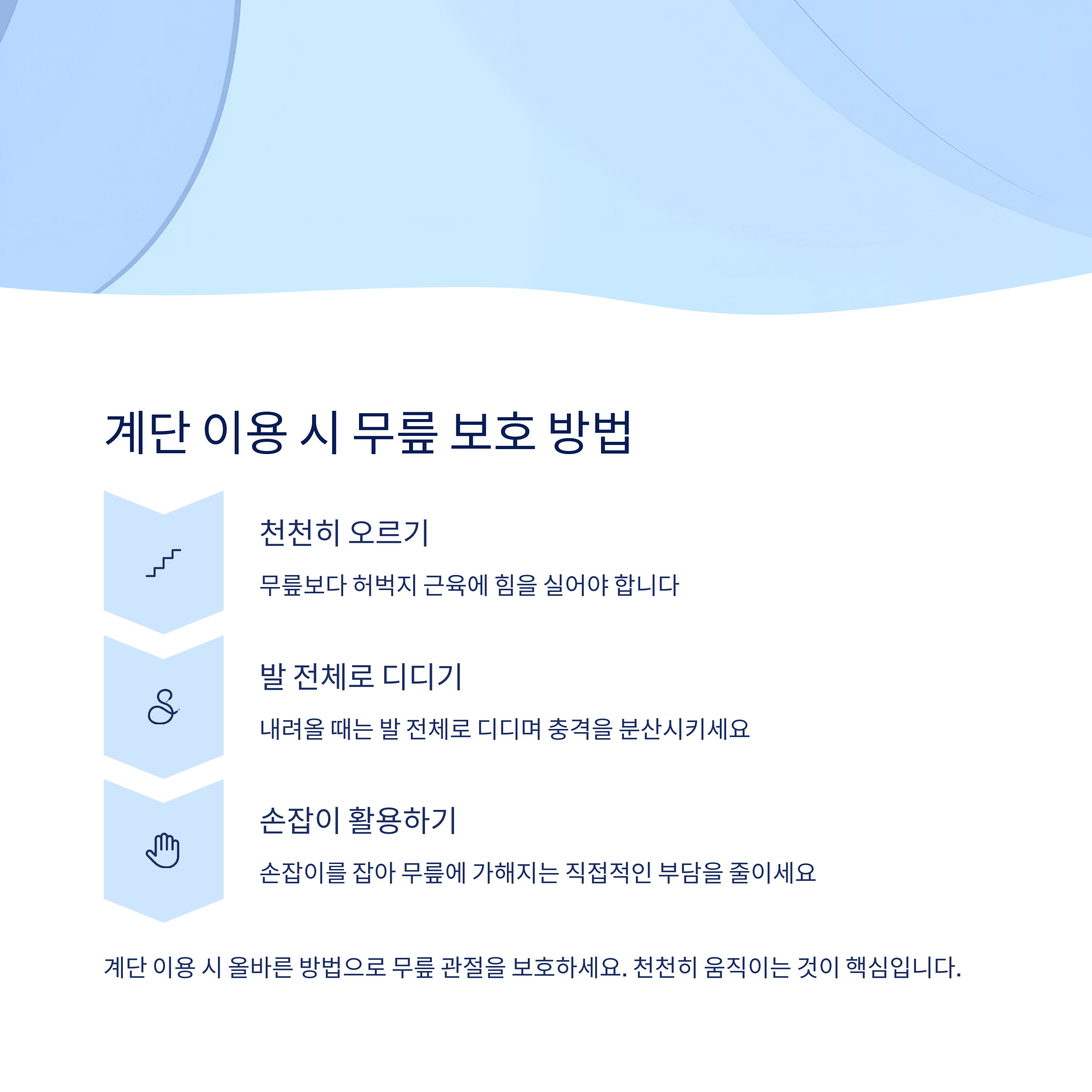 계단 이용 시 무릎 보호 방법

천천히 오르기

무릎보다 허벅지 근육에 힘을 실어야 합니다

발 전체로 디디기

내려올 때는 발 전체로 디디며 충격을 분산시키세요

손잡이 활용하기

손잡이를 잡아 무릎에 가해지는 직접적인 부담을 줄이세요

계단 이용 시 올바른 방법으로 무릎 관절을 보호하세요. 천천히 움직이는 것이 핵심입니다.